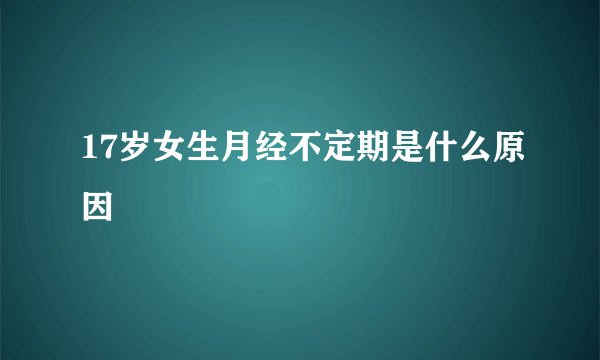 17岁女生月经不定期是什么原因